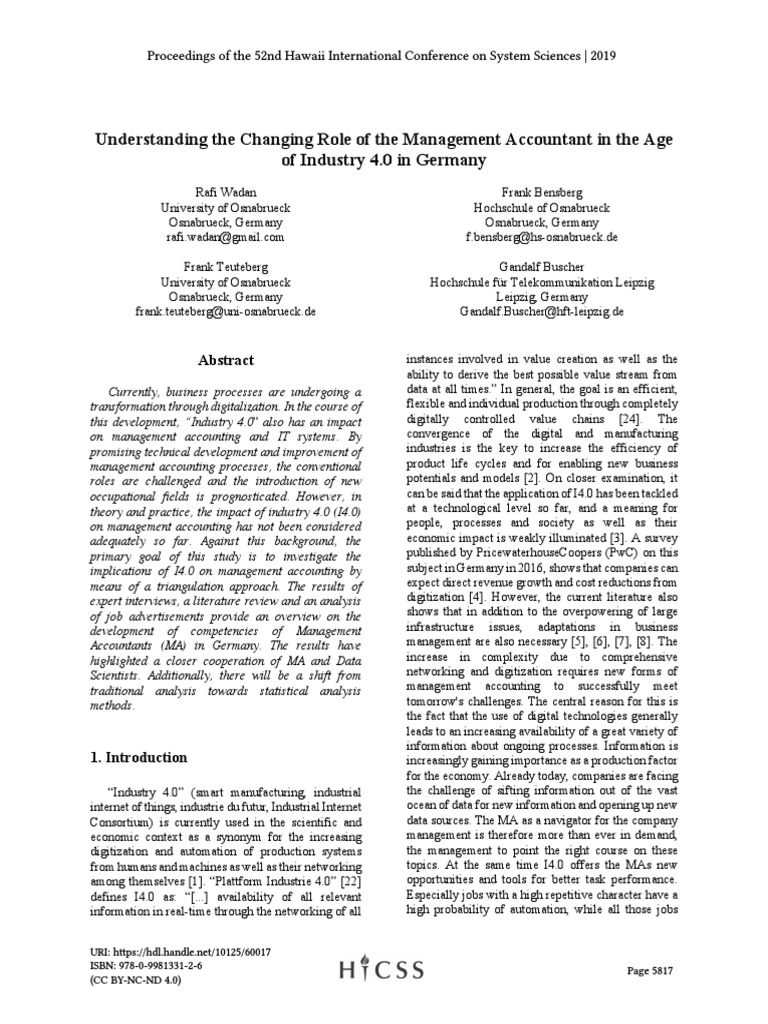 Proceedings of the 52nd Hawaii International Conference on System Sciences | 2019

Understanding the Changing Role of the Management Accountant in the Age of Industry 4.0 in Germany

Rafi Wadan
University of Osnabrueck
Osnabrueck, Germany
rafi.wadan@gmail.com

Frank Bensberg
Hochschule of Osnabrueck
Osnabrueck, Germany
f.bensberg@hs-osnabrueck.de

Frank Teuteberg
University of Osnabrueck
Osnabrueck, Germany
frank.teuteberg@uni-osnabrueck.de

Gandalf Buscher
Hochschule für Telekommunikation Leipzig
Leipzig, Germany
Gandalf.Buscher@hft-leipzig.de

Abstract

Currently, business processes are undergoing a transformation through digitalization. In the course of this development, "Industry 4.0" also has an impact on management accounting and IT systems. By promising technical development and improvement of management accounting processes, the conventional roles are challenged and the introduction of new occupational fields is prognosticated. However, in theory and practice, the impact of industry 4.0 (I4.0) on management accounting has not been considered adequately so far. Against this background, the primary goal of this study is to investigate the implications of I4.0 on management accounting by means of a triangulation approach. The results of expert interviews, a literature review and an analysis of job advertisements provide an overview on the development of competencies of Management Accountants (MA) in Germany. The results have highlighted a closer cooperation of MA and Data Scientists. Additionally, there will be a shift from traditional analysis towards statistical analysis methods.

1. Introduction

"Industry 4.0" (smart manufacturing, industrial internet of things, industrie du futur, Industrial Internet Consortium) is currently used in the scientific and economic context as a synonym for the increasing digitization and automation of production systems from humans and machines as well as their networking among themselves [1]. "Plattform Industrie 4.0" [22] defines I4.0 as: "[...] availability of all relevant information in real-time through the networking of all instances involved in value creation as well as the ability to derive the best possible value stream from data at all times." In general, the goal is an efficient, flexible and individual production through completely digitally controlled value chains [24]. The convergence of the digital and manufacturing industries is the key to increase the efficiency of product life cycles and for enabling new business potentials and models [2]. On closer examination, it can be said that the application of I4.0 has been tackled at a technological level so far, and a meaning for people, processes and society as well as their economic impact is weakly illuminated [3]. A survey published by PricewaterhouseCoopers (PwC) on this subject in Germany in 2016, shows that companies can expect direct revenue growth and cost reductions from digitization [4]. However, the current literature also shows that in addition to the overpowering of large infrastructure issues, adaptations in business management are also necessary [5], [6], [7], [8]. The increase in complexity due to comprehensive networking and digitization requires new forms of management accounting to successfully meet tomorrow's challenges. The central reason for this is the fact that the use of digital technologies generally leads to an increasing availability of a great variety of information about ongoing processes. Information is increasingly gaining importance as a production factor for the economy. Already today, companies are facing the challenge of sifting information out of the vast ocean of data for new information and opening up new data sources. The MA as a navigator for the company management is therefore more than ever in demand, the management to point the right course on these topics. At the same time I4.0 offers the MAs new opportunities and tools for better task performance. Especially jobs with a high repetitive character have a high probability of automation, while all those jobs

URI: https://hdl.handle.net/10125/60017
ISBN: 978-0-9981331-2-6
(CC BY-NC-ND 4.0)

HICSS

Page 5817